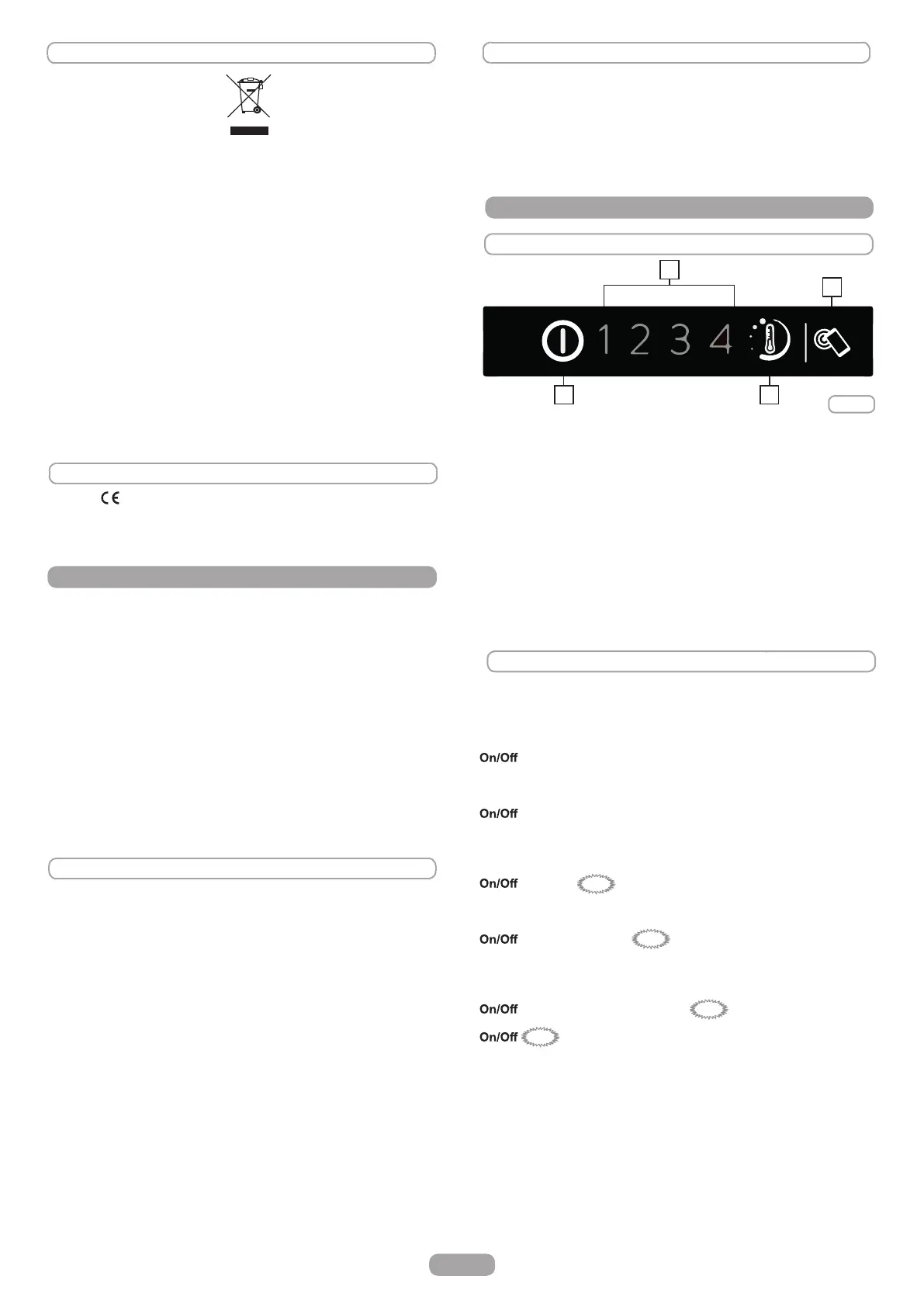 1 2 3 4

On/Off

On/Off

On/Off

On/Off

On/Off

On/Off